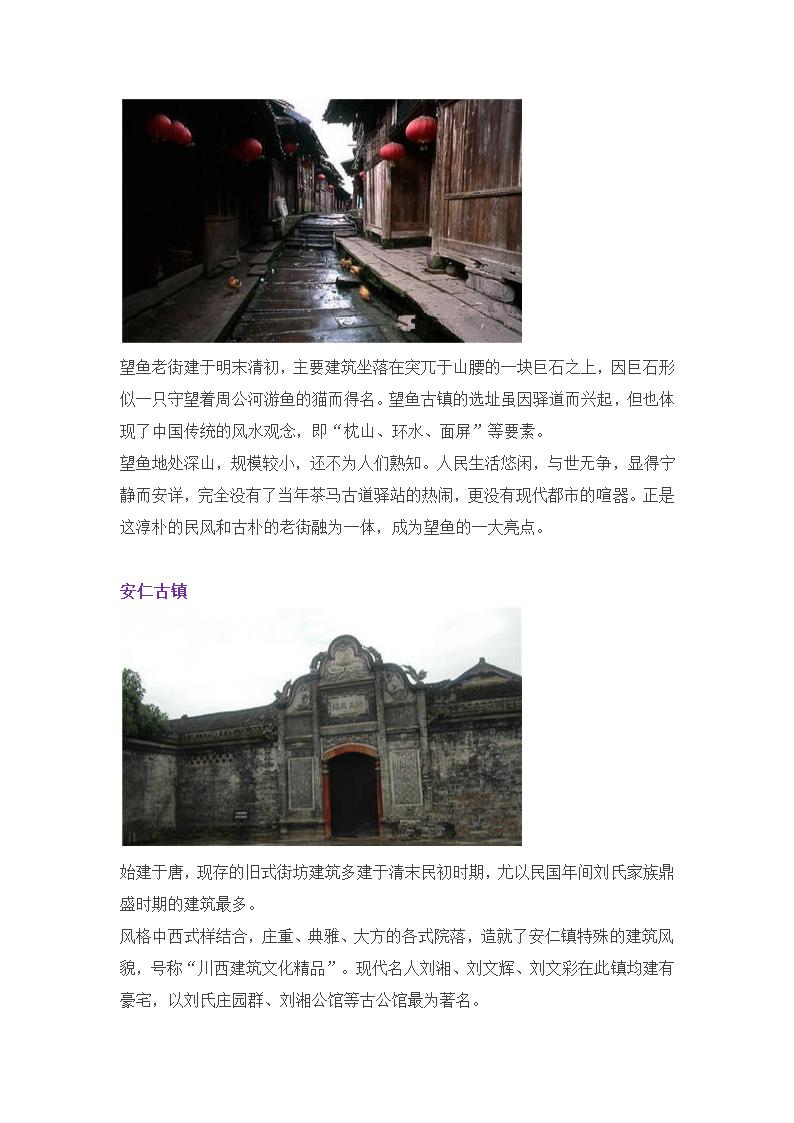 望鱼老街建于明末清初，主要建筑坐落在突兀于山腰的一块巨石之上，因巨石形似一只守望着周公河游鱼的猫而得名。望鱼古镇的选址虽因驿道而兴起，但也体现了中国传统的风水观念，即“枕山、环水、面屏”等要素。
望鱼地处深山，规模较小，还不为人们熟知。人民生活悠闲，与世无争，显得宁静而安详，完全没有了当年茶马古道驿站的热闹，更没有现代都市的喧嚣。正是这淳朴的民风和古朴的老街融为一体，成为望鱼的一大亮点。

安仁古镇

始建于唐，现存的旧式街坊建筑多建于清末民初时期，尤以民国年间刘氏家族鼎盛时期的建筑最多。
风格中西式样结合，庄重、典雅、大方的各式院落，造就了安仁镇特殊的建筑风貌，号称“川西建筑文化精品”。现代名人刘湘、刘文辉、刘文彩在此镇均建有豪宅，以刘氏庄园群、刘湘公馆等古公馆最为著名。